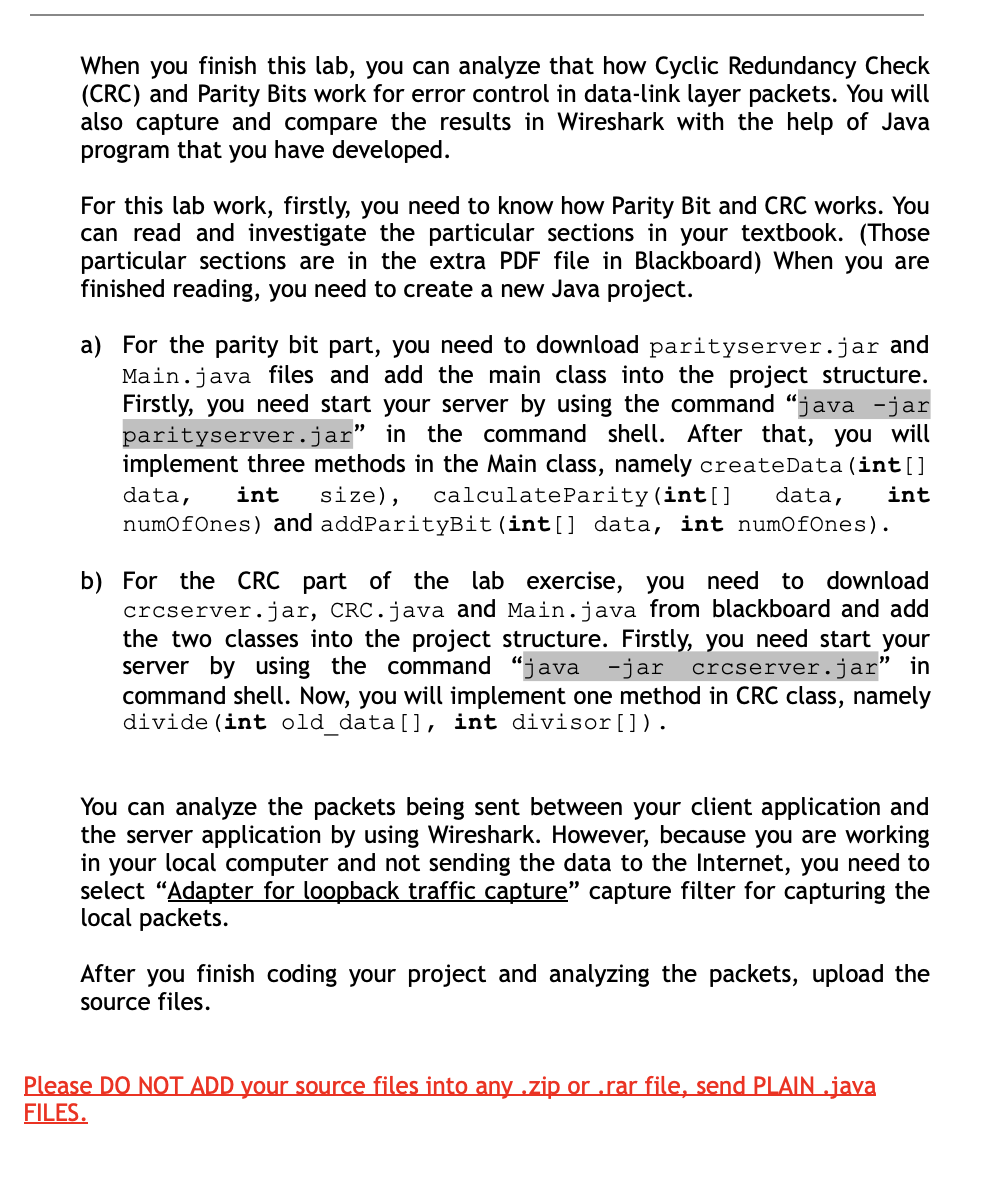 When you finish this lab, you can analyze that how Cyclic Redundancy Check (CRC) and Parity Bits work for error control in data-link layer packets. You will also capture and compare the results in Wireshark with the help of Java program that you have developed.

For this lab work, firstly, you need to know how Parity Bit and CRC works. You can read and investigate the particular sections in your textbook. (Those particular sections are in the extra PDF file in Blackboard) When you are finished reading, you need to create a new Java project.

a) For the parity bit part, you need to download parityserver.jar and Main.java files and add the main class into the project structure. Firstly, you need start your server by using the command “java -jar parityserver.jar” in the command shell. After that, you will implement three methods in the Main class, namely createData(int[] data, int size), calculateParity(int[] data, int numOfOnes) and addParityBit(int[] data, int numOfOnes).

b) For the CRC part of the lab exercise, you need to download crcserver.jar, CRC.java and Main.java from blackboard and add the two classes into the project structure. Firstly, you need start your server by using the command “java -jar crcserver.jar” in command shell. Now, you will implement one method in CRC class, namely divide(int old_data[], int divisor[]).

You can analyze the packets being sent between your client application and the server application by using Wireshark. However, because you are working in your local computer and not sending the data to the Internet, you need to select “Adapter for loopback traffic capture” capture filter for capturing the local packets.

After you finish coding your project and analyzing the packets, upload the source files.

Please DO NOT ADD your source files into any .zip or .rar file, send PLAIN .java FILES.